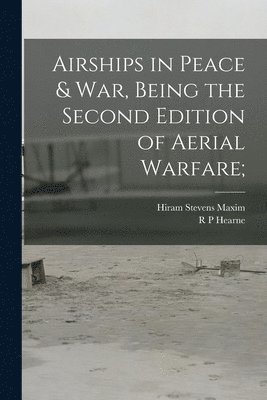 Airships in Peace & War, Being the Second Edition of Aerial Warfare;

Hiram Stevens Maxim
R P Hearne